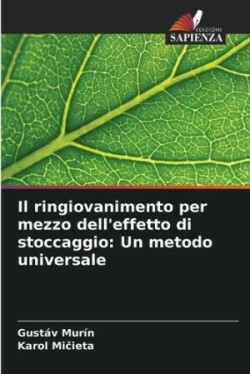 EDIZIONI
SAPIENZA

Il ringiovanimento per mezzo dell'effetto di stoccaggio: Un metodo universale

Gustáv Murín
Karol Mičieta